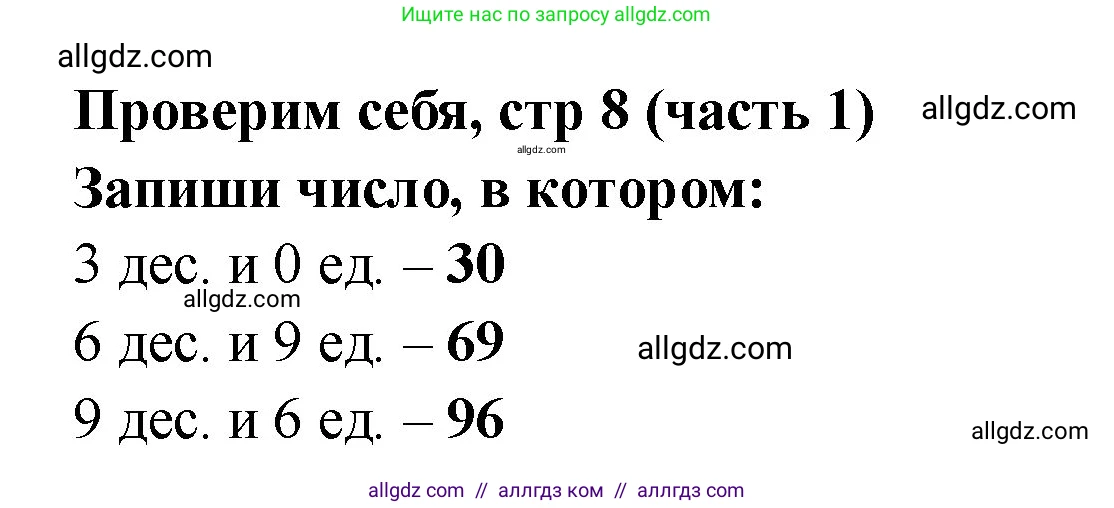 Ищите нас по запросу allgdz.com

allgdz.com

Проверим себя, стр 8 (часть 1) allgdz.com

allgdz.com

Запиши число, в котором:

3 дес. и 0 ед. – 30

allgdz.com

6 дес. и 9 ед. – 69 allgdz.com

9 дес. и 6 ед. – 96

allgdz.com

allgdz com // аллгдз ком // аллгдз com